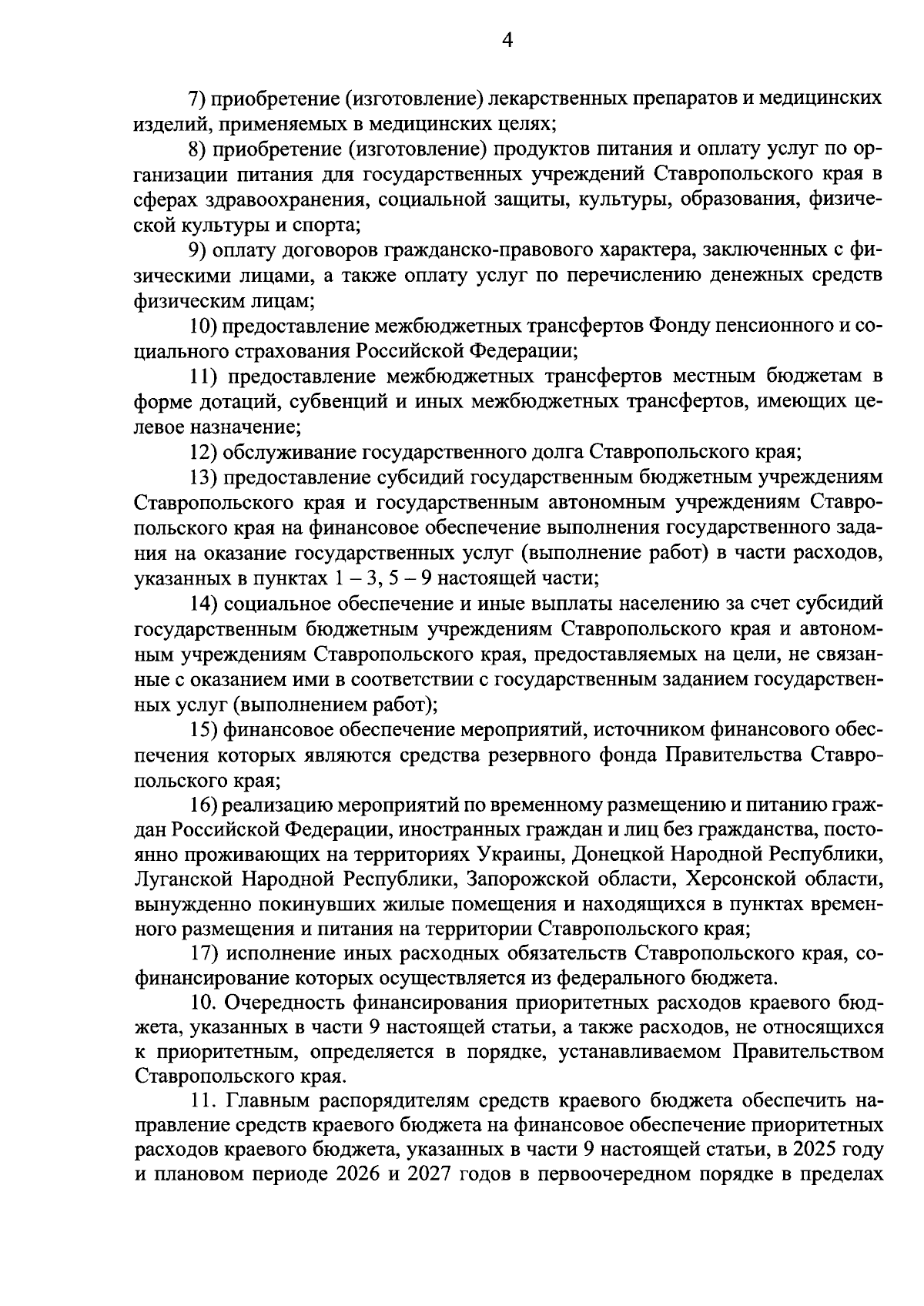 4

7) приобретение (изготовление) лекарственных препаратов и медицинских изделий, применяемых в медицинских целях;

8) приобретение (изготовление) продуктов питания и оплату услуг по организации питания для государственных учреждений Ставропольского края в сферах здравоохранения, социальной защиты, культуры, образования, физической культуры и спорта;

9) оплату договоров гражданско-правового характера, заключенных с физическими лицами, а также оплату услуг по перечислению денежных средств физическим лицам;

10) предоставление межбюджетных трансфертов Фонду пенсионного и социального страхования Российской Федерации;

11) предоставление межбюджетных трансфертов местным бюджетам в форме дотаций, субвенций и иных межбюджетных трансфертов, имеющих целевое назначение;

12) обслуживание государственного долга Ставропольского края;

13) предоставление субсидий государственным бюджетным учреждениям Ставропольского края и государственным автономным учреждениям Ставропольского края на финансовое обеспечение выполнения государственного задания на оказание государственных услуг (выполнение работ) в части расходов, указанных в пунктах 1 – 3, 5 – 9 настоящей части;

14) социальное обеспечение и иные выплаты населению за счет субсидий государственным бюджетным учреждениям Ставропольского края и автономным учреждениям Ставропольского края, предоставляемых на цели, не связанные с оказанием ими в соответствии с государственным заданием государственных услуг (выполнением работ);

15) финансовое обеспечение мероприятий, источником финансового обеспечения которых являются средства резервного фонда Правительства Ставропольского края;

16) реализацию мероприятий по временному размещению и питанию граждан Российской Федерации, иностранных граждан и лиц без гражданства, постоянно проживающих на территориях Украины, Донецкой Народной Республики, Луганской Народной Республики, Запорожской области, Херсонской области, вынужденно покинувших жилые помещения и находящихся в пунктах временного размещения и питания на территории Ставропольского края;

17) исполнение иных расходных обязательств Ставропольского края, софинансирование которых осуществляется из федерального бюджета.

10. Очередность финансирования приоритетных расходов краевого бюджета, указанных в части 9 настоящей статьи, а также расходов, не относящихся к приоритетным, определяется в порядке, устанавливаемом Правительством Ставропольского края.

11. Главным распорядителям средств краевого бюджета обеспечить направление средств краевого бюджета на финансовое обеспечение приоритетных расходов краевого бюджета, указанных в части 9 настоящей статьи, в 2025 году и плановом периоде 2026 и 2027 годов в первоочередном порядке в пределах